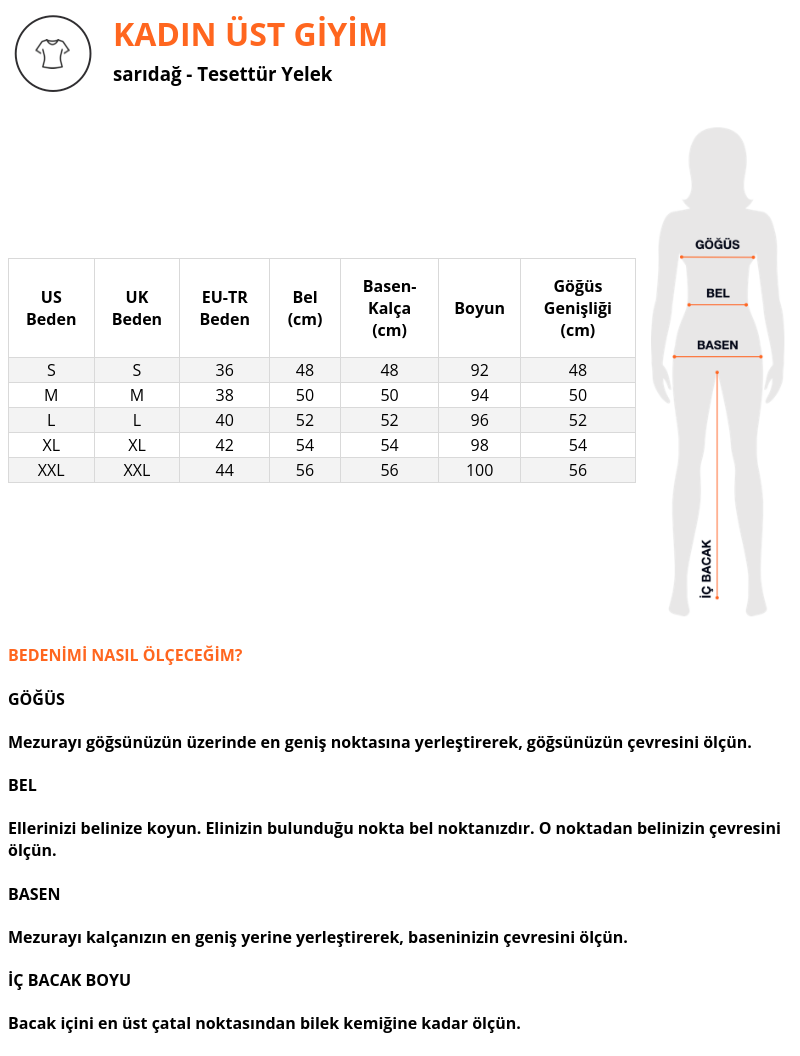 KADIN ÜST GİYİM

sarıdağ - Tesettür Yelek

| US Beden | UK Beden | EU-TR Beden | Bel (cm) | Basen-Kalça (cm) | Boyun | Göğüs Genişliği (cm) |
|---|---|---|---|---|---|---|
| S | S | 36 | 48 | 48 | 92 | 48 |
| M | M | 38 | 50 | 50 | 94 | 50 |
| L | L | 40 | 52 | 52 | 96 | 52 |
| XL | XL | 42 | 54 | 54 | 98 | 54 |
| XXL | XXL | 44 | 56 | 56 | 100 | 56 |

GÖĞÜS
BEL
BASEN
İÇ BACAK

BEDENİMİ NASIL ÖLÇECEĞİM?

GÖĞÜS

Mezurayı göğsünüzün üzerinde en geniş noktasına yerleştirerek, göğsünüzün çevresini ölçün.

BEL

Ellerinizi belinize koyun. Elinizin bulunduğu nokta bel noktanızdır. O noktadan belinizin çevresini ölçün.

BASEN

Mezurayı kalçanızın en geniş yerine yerleştirerek, baseninizin çevresini ölçün.

İÇ BACAK BOYU

Bacak içini en üst çatal noktasından bilek kemiğine kadar ölçün.